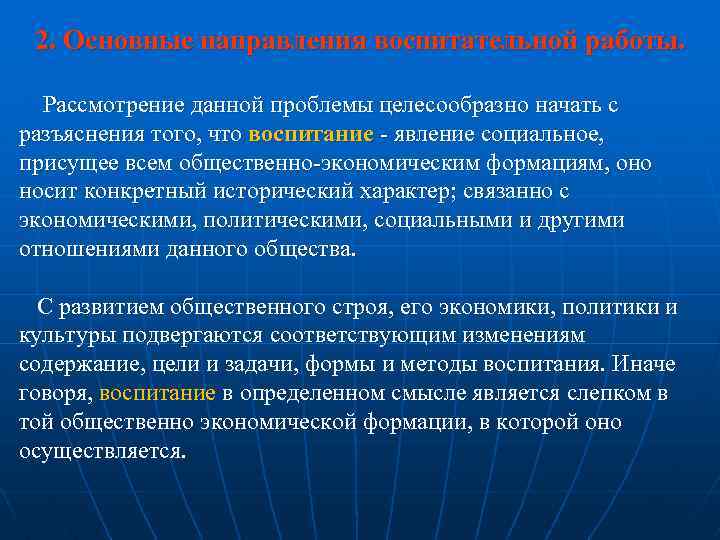 2. Основные направления воспитательной работы.

Рассмотрение данной проблемы целесообразно начать с разъяснения того, что воспитание - явление социальное, присущее всем общественно-экономическим формациям, оно носит конкретный исторический характер; связанно с экономическими, политическими, социальными и другими отношениями данного общества.

С развитием общественного строя, его экономики, политики и культуры подвергаются соответствующим изменениям содержание, цели и задачи, формы и методы воспитания. Иначе говоря, воспитание в определенном смысле является слепком в той общественно экономической формации, в которой оно осуществляется.